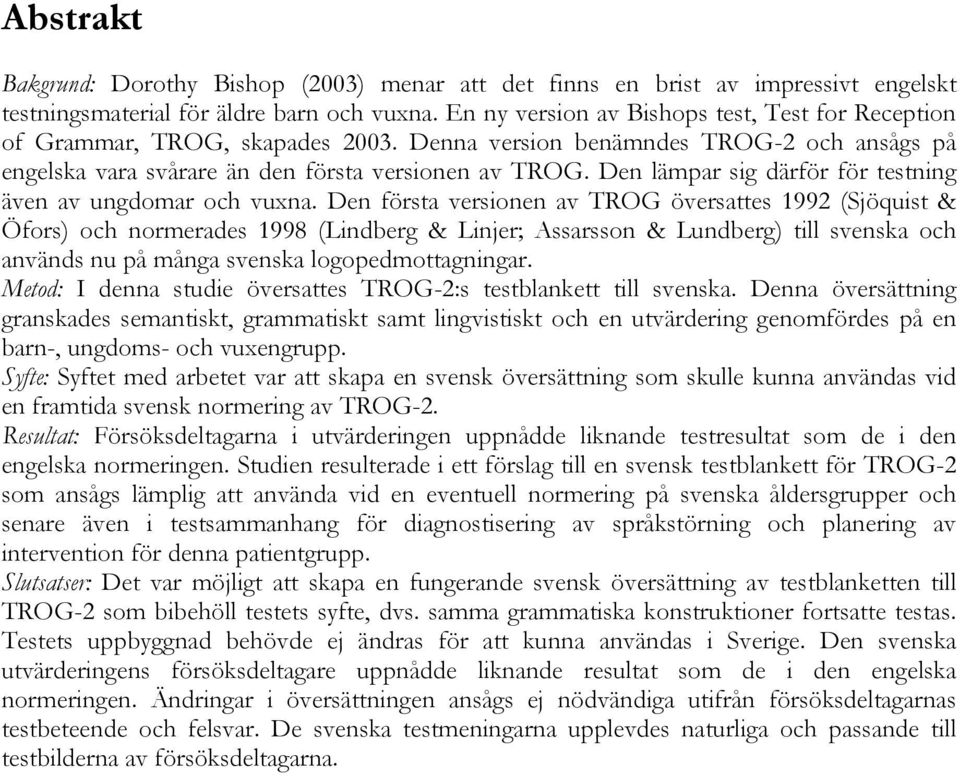 Abstrakt

Bakgrund: Dorothy Bishop (2003) menar att det finns en brist av impressivt engelskt testningsmaterial för äldre barn och vuxna. En ny version av Bishops test, Test for Reception of Grammar, TROG, skapades 2003. Denna version benämndes TROG-2 och ansågs på engelska vara svårare än den första versionen av TROG. Den lämpar sig därför för testning även av ungdomar och vuxna. Den första versionen av TROG översattes 1992 (Sjöquist & Öfors) och normerades 1998 (Lindberg & Linjer; Assarsson & Lundberg) till svenska och används nu på många svenska logopedmottagningar.
Metod: I denna studie översattes TROG-2:s testblankett till svenska. Denna översättning granskades semantiskt, grammatiskt samt lingvistiskt och en utvärdering genomfördes på en barn-, ungdoms- och vuxengrupp.
Syfte: Syftet med arbetet var att skapa en svensk översättning som skulle kunna användas vid en framtida svensk normering av TROG-2.
Resultat: Försöksdeltagarna i utvärderingen uppnådde liknande testresultat som de i den engelska normeringen. Studien resulterade i ett förslag till en svensk testblankett för TROG-2 som ansågs lämplig att använda vid en eventuell normering på svenska åldersgrupper och senare även i testsammanhang för diagnostisering av språkstörning och planering av intervention för denna patientgrupp.
Slutsatser: Det var möjligt att skapa en fungerande svensk översättning av testblanketten till TROG-2 som bibehöll testets syfte, dvs. samma grammatiska konstruktioner fortsatte testas. Testets uppbyggnad behövde ej ändras för att kunna användas i Sverige. Den svenska utvärderingens försöksdeltagare uppnådde liknande resultat som de i den engelska normeringen. Ändringar i översättningen ansågs ej nödvändiga utifrån försöksdeltagarnas testbeteende och felsvar. De svenska testmeningarna upplevdes naturliga och passande till testbilderna av försöksdeltagarna.